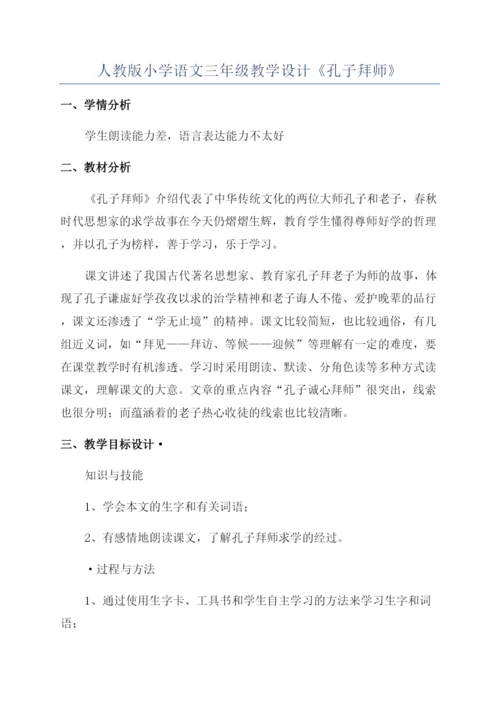 人教版小学语文三年级教学设计《孔子拜师》

一、学情分析

学生朗读能力差，语言表达能力不太好

二、教材分析

《孔子拜师》介绍代表了中华传统文化的两位大师孔子和老子，春秋时代思想家的求学故事在今天仍熠熠生辉，教育学生懂得尊师好学的哲理，并以孔子为榜样，善于学习，乐于学习。

课文讲述了我国古代著名思想家、教育家孔子拜老子为师的故事，体现了孔子谦虚好学孜孜以求的治学精神和老子诲人不倦、爱护晚辈的品行，课文还渗透了“学无止境”的精神。课文比较简短，也比较通俗，有几组近义词，如“拜见——拜访、等候——迎候”等理解有一定的难度，要在课堂教学时有机渗透。学习时采用朗读、默读、分角色读等多种方式读课文，理解课文的大意。文章的重点内容“孔子诚心拜师”很突出，线索也很分明；而蕴涵着的老子热心收徒的线索也比较清晰。

三、教学目标设计•

知识与技能

1、学会本文的生字和有关词语；

2、有感情地朗读课文，了解孔子拜师求学的经过。

•过程与方法

1、通过使用生字卡、工具书和学生自主学习的方法来学习生字和词语；